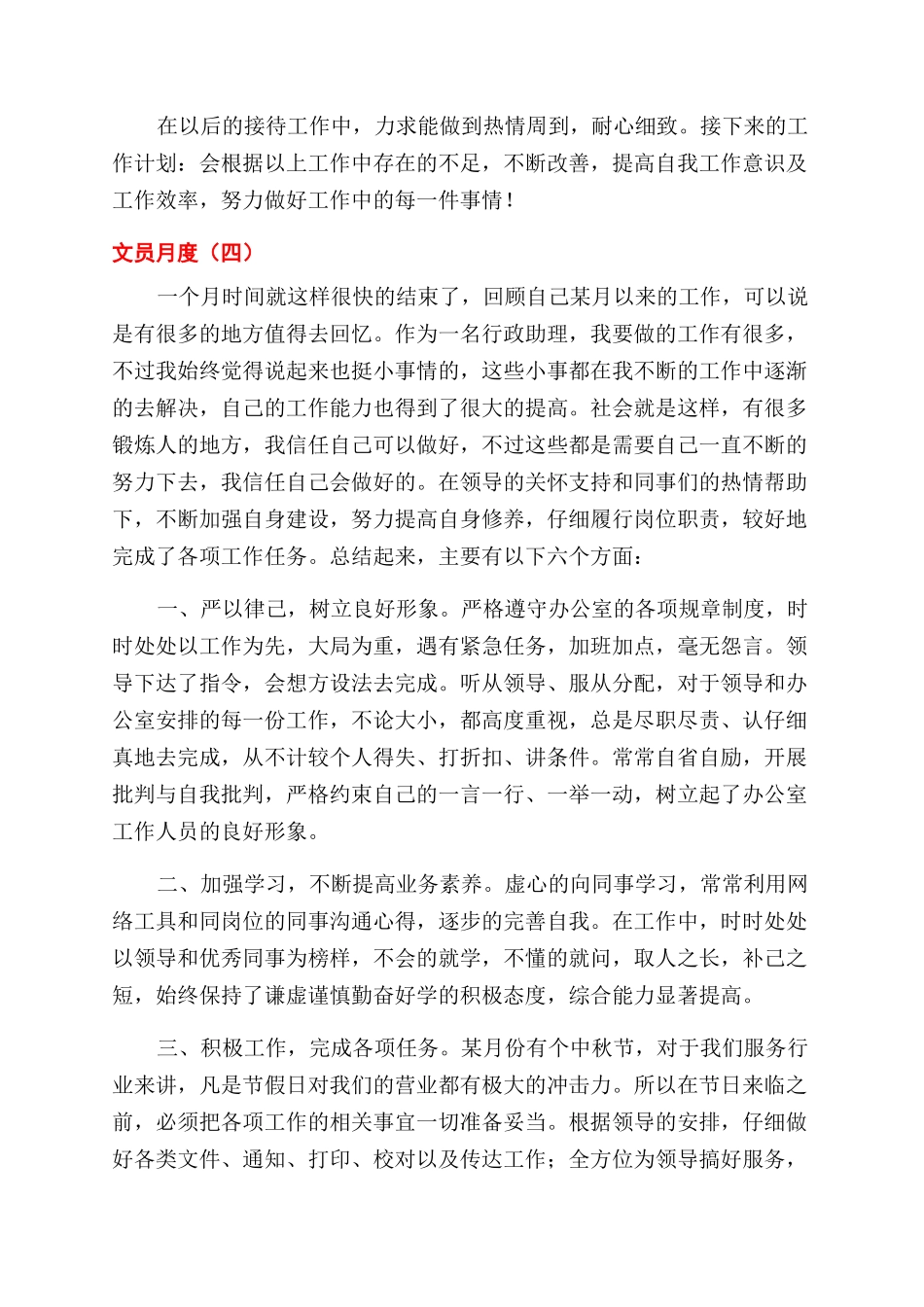 在以后的接待工作中，力求能做到热情周到，耐心细致。接下来的工作计划：会根据以上工作中存在的不足，不断改善，提高自我工作意识及工作效率，努力做好工作中的每一件事情！

文员月度（四）

一个月时间就这样很快的结束了，回顾自己某月以来的工作，可以说是有很多的地方值得去回忆。作为一名行政助理，我要做的工作有很多，不过我始终觉得说起来也挺小事情的，这些小事都在我不断的工作中逐渐的去解决，自己的工作能力也得到了很大的提高。社会就是这样，有很多锻炼人的地方，我信任自己可以做好，不过这些都是需要自己一直不断的努力下去，我信任自己会做好的。在领导的关怀支持和同事们的热情帮助下，不断加强自身建设，努力提高自身修养，仔细履行岗位职责，较好地完成了各项工作任务。总结起来，主要有以下六个方面：

一、严以律己，树立良好形象。严格遵守办公室的各项规章制度，时时处处以工作为先，大局为重，遇有紧急任务，加班加点，毫无怨言。领导下达了指令，会想方设法去完成。听从领导、服从分配，对于领导和办公室安排的每一份工作，不论大小，都高度重视，总是尽职尽责、认仔细真地去完成，从不计较个人得失、打折扣、讲条件。常常自省自励，开展批判与自我批判，严格约束自己的一言一行、一举一动，树立起了办公室工作人员的良好形象。

二、加强学习，不断提高业务素养。虚心的向同事学习，常常利用网络工具和同岗位的同事沟通心得，逐步的完善自我。在工作中，时时处处以领导和优秀同事为榜样，不会的就学，不懂的就问，取人之长，补己之短，始终保持了谦虚谨慎勤奋好学的积极态度，综合能力显著提高。

三、积极工作，完成各项任务。某月份有个中秋节，对于我们服务行业来讲，凡是节假日对我们的营业都有极大的冲击力。所以在节日来临之前，必须把各项工作的相关事宜一切准备妥当。根据领导的安排，仔细做好各类文件、通知、打印、校对以及传达工作；全方位为领导搞好服务，